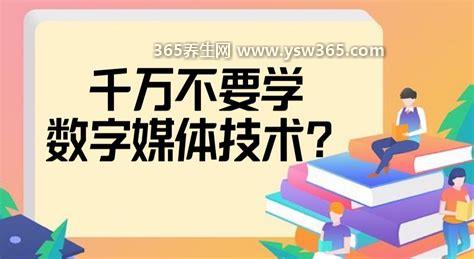 365养生网 www.ysw365.com

千万不要学
数字媒体技术？